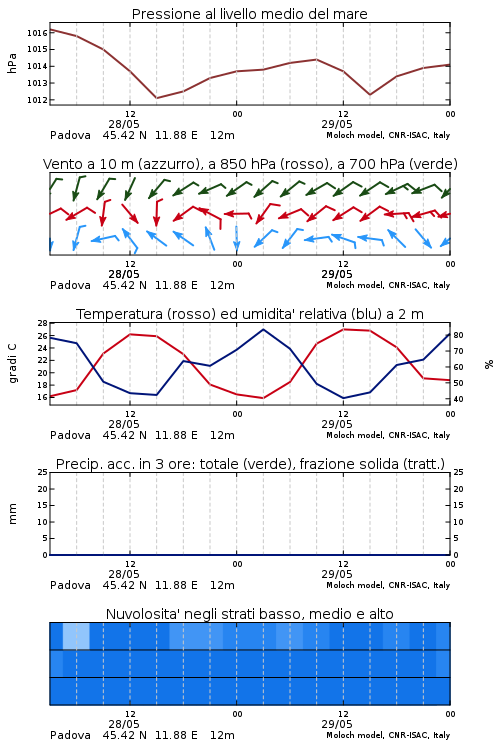 Pressione al livello medio del mare

hPa

1016
1015
1014
1013
1012

12
28/05
00
12
29/05
00

Padova 45.42 N 11.88 E 12m
Moloch model, CNR-ISAC, Italy

Vento a 10 m (azzurro), a 850 hPa (rosso), a 700 hPa (verde)

12
28/05
00
12
29/05
00

Padova 45.42 N 11.88 E 12m
Moloch model, CNR-ISAC, Italy

Temperatura (rosso) ed umidita' relativa (blu) a 2 m

gradi C

28
26
24
22
20
18
16

%

80
70
60
50
40

12
28/05
00
12
29/05
00

Padova 45.42 N 11.88 E 12m
Moloch model, CNR-ISAC, Italy

Precip. acc. in 3 ore: totale (verde), frazione solida (tratt.)

mm

25
20
15
10
5
0

25
20
15
10
5
0

12
28/05
00
12
29/05
00

Padova 45.42 N 11.88 E 12m
Moloch model, CNR-ISAC, Italy

Nuvolosita' negli strati basso, medio e alto

12
28/05
00
12
29/05
00

Padova 45.42 N 11.88 E 12m
Moloch model, CNR-ISAC, Italy